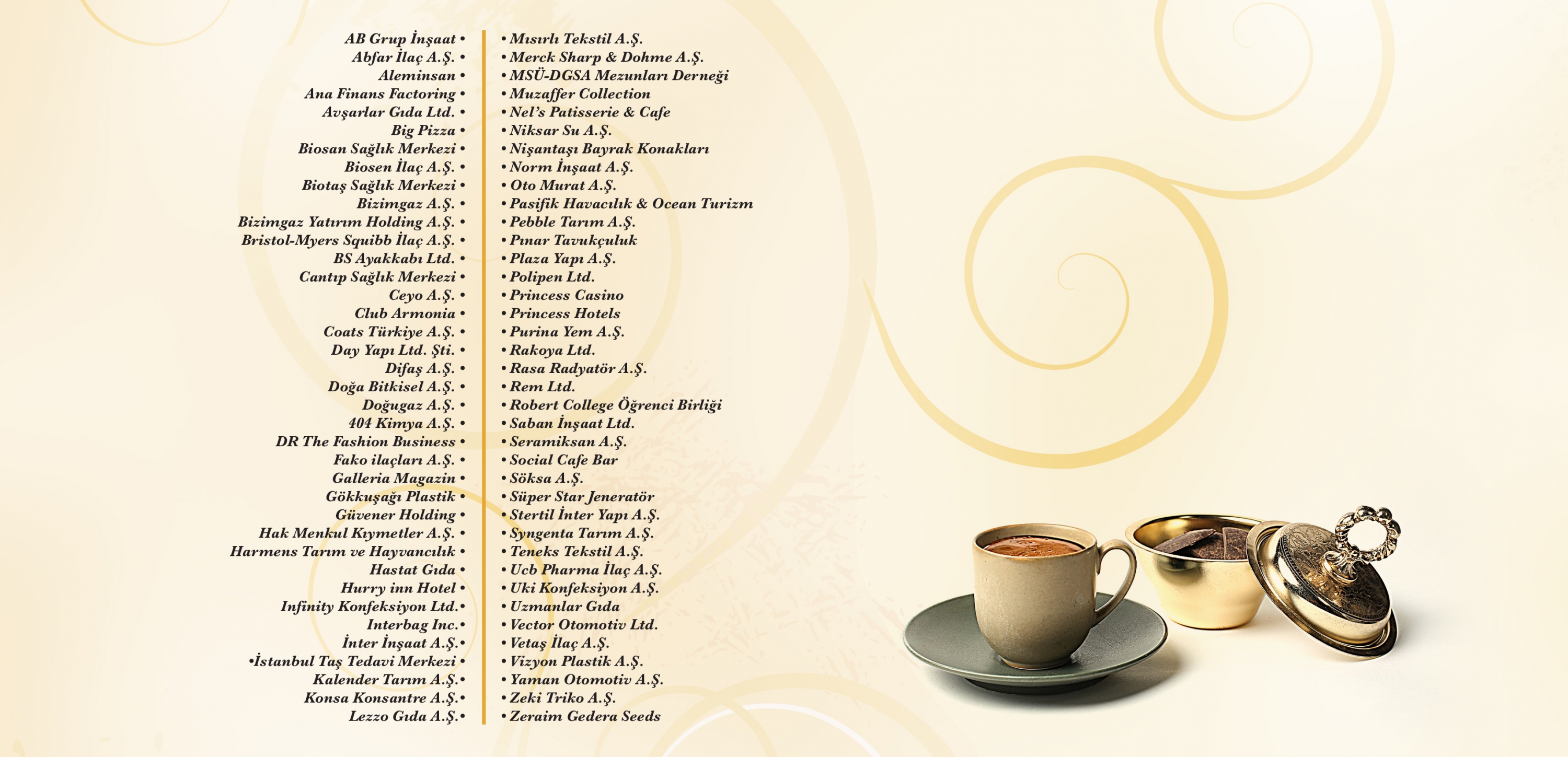 AB Grup İnşaat •
Abfar İlaç A.Ş. •
Aleminsan •
Ana Finans Factoring •
Avşarlar Gıda Ltd. •
Big Pizza •
Biosan Sağlık Merkezi •
Biosen İlaç A.Ş. •
Biotaş Sağlık Merkezi •
Bizimgaz A.Ş. •
Bizimgaz Yatırım Holding A.Ş. •
Bristol-Myers Squibb İlaç A.Ş. •
BS Ayakkabı Ltd. •
Cantıp Sağlık Merkezi •
Ceyo A.Ş. •
Club Armonia •
Coats Türkiye A.Ş. •
Day Yapı Ltd. Şti. •
Difaş A.Ş. •
Doğa Bitkisel A.Ş. •
Doğugaz A.Ş. •
404 Kimya A.Ş. •
DR The Fashion Business •
Fako ilaçları A.Ş. •
Galleria Magazin •
Gökkuşağı Plastik •
Güvener Holding •
Hak Menkul Kıymetler A.Ş. •
Harmens Tarım ve Hayvancılık •
Hastat Gıda •
Hurry inn Hotel •
Infinity Konfeksiyon Ltd.•
Interbag Inc.•
İnter İnşaat A.Ş.•
•İstanbul Taş Tedavi Merkezi •
Kalender Tarım A.Ş.•
Konsa Konsantre A.Ş.•
Lezzo Gıda A.Ş.•

• Mısırlı Tekstil A.Ş.
• Merck Sharp & Dohme A.Ş.
• MSÜ-DGSA Mezunları Derneği
• Muzaffer Collection
• Nel's Patisserie & Cafe
• Niksar Su A.Ş.
• Nişantaşı Bayrak Konakları
• Norm İnşaat A.Ş.
• Oto Murat A.Ş.
• Pasifik Havacılık & Ocean Turizm
• Pebble Tarım A.Ş.
• Pınar Tavukçuluk
• Plaza Yapı A.Ş.
• Polipen Ltd.
• Princess Casino
• Princess Hotels
• Purina Yem A.Ş.
• Rakoya Ltd.
• Rasa Radyatör A.Ş.
• Rem Ltd.
• Robert College Öğrenci Birliği
• Saban İnşaat Ltd.
• Seramiksan A.Ş.
• Social Cafe Bar
• Söksa A.Ş.
• Süper Star Jeneratör
• Stertil İnter Yapı A.Ş.
• Syngenta Tarım A.Ş.
• Teneks Tekstil A.Ş.
• Ucb Pharma İlaç A.Ş.
• Uki Konfeksiyon A.Ş.
• Uzmanlar Gıda
• Vector Otomotiv Ltd.
• Vetaş İlaç A.Ş.
• Vizyon Plastik A.Ş.
• Yaman Otomotiv A.Ş.
• Zeki Triko A.Ş.
• Zeraim Gedera Seeds